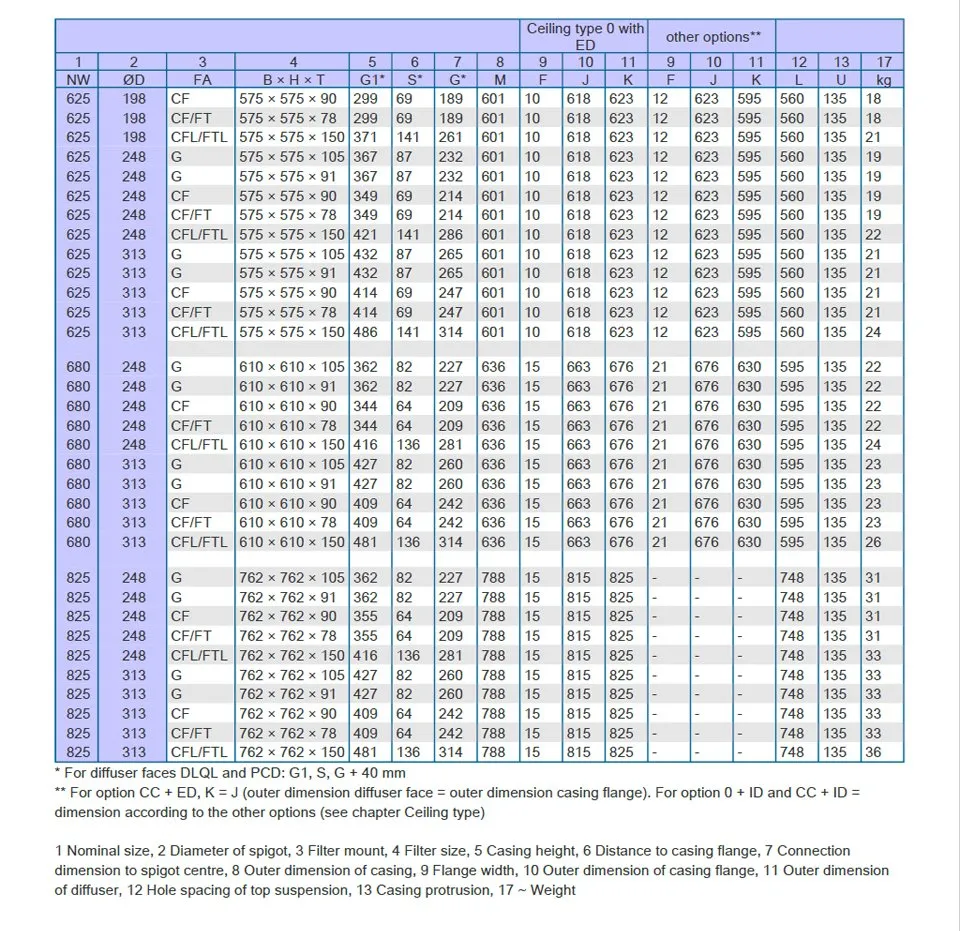 |  |  |  |  |  |  |  |  | Ceiling type 0 with ED |  |  | other options** |  |  |  |  |  |
|---|---|---|---|---|---|---|---|---|---|---|---|---|---|---|---|---|
| 1 | 2 | 3 | 4 | 5 | 6 | 7 | 8 | 9 | 10 | 11 | 9 | 10 | 11 | 12 | 13 | 17 |
| NW | ØD | FA | B × H × T | G1* | S* | G* | M | F | J | K | F | J | K | L | U | kg |
| 625 | 198 | CF | 575 × 575 × 90 | 299 | 69 | 189 | 601 | 10 | 618 | 623 | 12 | 623 | 595 | 560 | 135 | 18 |
| 625 | 198 | CF/FT | 575 × 575 × 78 | 299 | 69 | 189 | 601 | 10 | 618 | 623 | 12 | 623 | 595 | 560 | 135 | 18 |
| 625 | 198 | CFL/FTL | 575 × 575 × 150 | 371 | 141 | 261 | 601 | 10 | 618 | 623 | 12 | 623 | 595 | 560 | 135 | 21 |
| 625 | 248 | G | 575 × 575 × 105 | 367 | 87 | 232 | 601 | 10 | 618 | 623 | 12 | 623 | 595 | 560 | 135 | 19 |
| 625 | 248 | G | 575 × 575 × 91 | 367 | 87 | 232 | 601 | 10 | 618 | 623 | 12 | 623 | 595 | 560 | 135 | 19 |
| 625 | 248 | CF | 575 × 575 × 90 | 349 | 69 | 214 | 601 | 10 | 618 | 623 | 12 | 623 | 595 | 560 | 135 | 19 |
| 625 | 248 | CF/FT | 575 × 575 × 78 | 349 | 69 | 214 | 601 | 10 | 618 | 623 | 12 | 623 | 595 | 560 | 135 | 19 |
| 625 | 248 | CFL/FTL | 575 × 575 × 150 | 421 | 141 | 286 | 601 | 10 | 618 | 623 | 12 | 623 | 595 | 560 | 135 | 22 |
| 625 | 313 | G | 575 × 575 × 105 | 432 | 87 | 265 | 601 | 10 | 618 | 623 | 12 | 623 | 595 | 560 | 135 | 21 |
| 625 | 313 | G | 575 × 575 × 91 | 432 | 87 | 265 | 601 | 10 | 618 | 623 | 12 | 623 | 595 | 560 | 135 | 21 |
| 625 | 313 | CF | 575 × 575 × 90 | 414 | 69 | 247 | 601 | 10 | 618 | 623 | 12 | 623 | 595 | 560 | 135 | 21 |
| 625 | 313 | CF/FT | 575 × 575 × 78 | 414 | 69 | 247 | 601 | 10 | 618 | 623 | 12 | 623 | 595 | 560 | 135 | 21 |
| 625 | 313 | CFL/FTL | 575 × 575 × 150 | 486 | 141 | 314 | 601 | 10 | 618 | 623 | 12 | 623 | 595 | 560 | 135 | 24 |
| 680 | 248 | G | 610 × 610 × 105 | 362 | 82 | 227 | 636 | 15 | 663 | 676 | 21 | 676 | 630 | 595 | 135 | 22 |
| 680 | 248 | G | 610 × 610 × 91 | 362 | 82 | 227 | 636 | 15 | 663 | 676 | 21 | 676 | 630 | 595 | 135 | 22 |
| 680 | 248 | CF | 610 × 610 × 90 | 344 | 64 | 209 | 636 | 15 | 663 | 676 | 21 | 676 | 630 | 595 | 135 | 22 |
| 680 | 248 | CF/FT | 610 × 610 × 78 | 344 | 64 | 209 | 636 | 15 | 663 | 676 | 21 | 676 | 630 | 595 | 135 | 22 |
| 680 | 248 | CFL/FTL | 610 × 610 × 150 | 416 | 136 | 281 | 636 | 15 | 663 | 676 | 21 | 676 | 630 | 595 | 135 | 24 |
| 680 | 313 | G | 610 × 610 × 105 | 427 | 82 | 260 | 636 | 15 | 663 | 676 | 21 | 676 | 630 | 595 | 135 | 23 |
| 680 | 313 | G | 610 × 610 × 91 | 427 | 82 | 260 | 636 | 15 | 663 | 676 | 21 | 676 | 630 | 595 | 135 | 23 |
| 680 | 313 | CF | 610 × 610 × 90 | 409 | 64 | 242 | 636 | 15 | 663 | 676 | 21 | 676 | 630 | 595 | 135 | 23 |
| 680 | 313 | CF/FT | 610 × 610 × 78 | 409 | 64 | 242 | 636 | 15 | 663 | 676 | 21 | 676 | 630 | 595 | 135 | 23 |
| 680 | 313 | CFL/FTL | 610 × 610 × 150 | 481 | 136 | 314 | 636 | 15 | 663 | 676 | 21 | 676 | 630 | 595 | 135 | 26 |
| 825 | 248 | G | 762 × 762 × 105 | 362 | 82 | 227 | 788 | 15 | 815 | 825 | - | - | - | 748 | 135 | 31 |
| 825 | 248 | G | 762 × 762 × 91 | 362 | 82 | 227 | 788 | 15 | 815 | 825 | - | - | - | 748 | 135 | 31 |
| 825 | 248 | CF | 762 × 762 × 90 | 355 | 64 | 209 | 788 | 15 | 815 | 825 | - | - | - | 748 | 135 | 31 |
| 825 | 248 | CF/FT | 762 × 762 × 78 | 355 | 64 | 209 | 788 | 15 | 815 | 825 | - | - | - | 748 | 135 | 31 |
| 825 | 248 | CFL/FTL | 762 × 762 × 150 | 416 | 136 | 281 | 788 | 15 | 815 | 825 | - | - | - | 748 | 135 | 33 |
| 825 | 313 | G | 762 × 762 × 105 | 427 | 82 | 260 | 788 | 15 | 815 | 825 | - | - | - | 748 | 135 | 33 |
| 825 | 313 | G | 762 × 762 × 91 | 427 | 82 | 260 | 788 | 15 | 815 | 825 | - | - | - | 748 | 135 | 33 |
| 825 | 313 | CF | 762 × 762 × 90 | 409 | 64 | 242 | 788 | 15 | 815 | 825 | - | - | - | 748 | 135 | 33 |
| 825 | 313 | CF/FT | 762 × 762 × 78 | 409 | 64 | 242 | 788 | 15 | 815 | 825 | - | - | - | 748 | 135 | 33 |
| 825 | 313 | CFL/FTL | 762 × 762 × 150 | 481 | 136 | 314 | 788 | 15 | 815 | 825 | - | - | - | 748 | 135 | 36 |

* For diffuser faces DLQL and PCD: G1, S, G + 40 mm

** For option CC + ED, K = J (outer dimension diffuser face = outer dimension casing flange). For option 0 + ID and CC + ID = dimension according to the other options (see chapter Ceiling type)

1 Nominal size, 2 Diameter of spigot, 3 Filter mount, 4 Filter size, 5 Casing height, 6 Distance to casing flange, 7 Connection dimension to spigot centre, 8 Outer dimension of casing, 9 Flange width, 10 Outer dimension of casing flange, 11 Outer dimension of diffuser, 12 Hole spacing of top suspension, 13 Casing protrusion, 17 ~ Weight